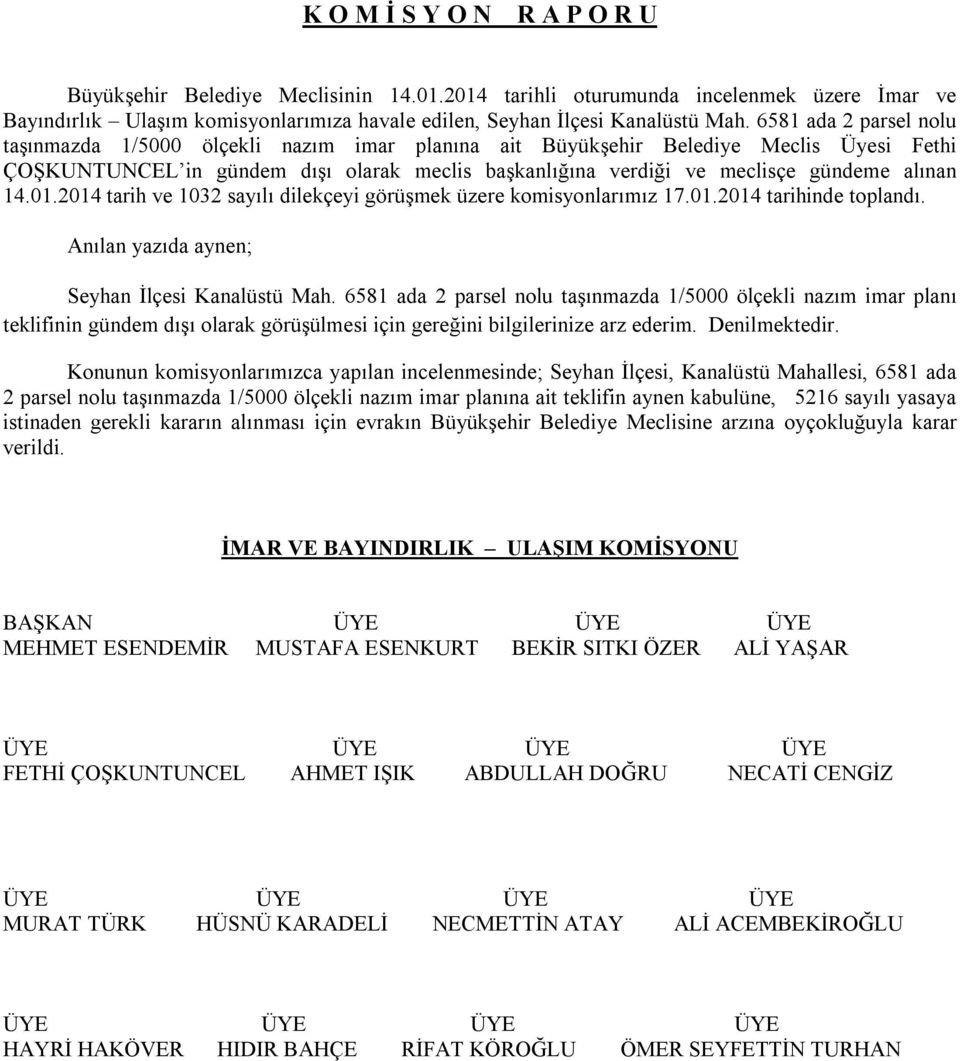 K O M İ S Y O N   R A P O R U

Büyükşehir Belediye Meclisinin 14.01.2014 tarihli oturumunda incelenmek üzere İmar ve Bayındırlık – Ulaşım komisyonlarımıza havale edilen, Seyhan İlçesi Kanalüstü Mah. 6581 ada 2 parsel nolu taşınmazda 1/5000 ölçekli nazım imar planına ait Büyükşehir Belediye Meclis Üyesi Fethi ÇOŞKUNTUNCEL'in gündem dışı olarak meclis başkanlığına verdiği ve meclisçe gündeme alınan 14.01.2014 tarih ve 1032 sayılı dilekçeyi görüşmek üzere komisyonlarımız 17.01.2014 tarihinde toplandı.

Anılan yazıda aynen;

Seyhan İlçesi Kanalüstü Mah. 6581 ada 2 parsel nolu taşınmazda 1/5000 ölçekli nazım imar planı teklifinin gündem dışı olarak görüşülmesi için gereğini bilgilerinize arz ederim. Denilmektedir.

Konunun komisyonlarımızca yapılan incelenmesinde; Seyhan İlçesi, Kanalüstü Mahallesi, 6581 ada 2 parsel nolu taşınmazda 1/5000 ölçekli nazım imar planına ait teklifin aynen kabulüne, 5216 sayılı yasaya istinaden gerekli kararın alınması için evrakın Büyükşehir Belediye Meclisine arzına oyçokluğuyla karar verildi.

İMAR VE BAYINDIRLIK – ULAŞIM KOMİSYONU

BAŞKAN
MEHMET ESENDEMİR

ÜYE
MUSTAFA ESENKURT

ÜYE
BEKİR SITKI ÖZER

ÜYE
ALİ YAŞAR

ÜYE
FETHİ ÇOŞKUNTUNCEL

ÜYE
AHMET IŞIK

ÜYE
ABDULLAH DOĞRU

ÜYE
NECATİ CENGİZ

ÜYE
MURAT TÜRK

ÜYE
HÜSNÜ KARADELİ

ÜYE
NECMETTİN ATAY

ÜYE
ALİ ACEMBEKİROĞLU

ÜYE
HAYRİ HAKÖVER

ÜYE
HIDIR BAHÇE

ÜYE
RİFAT KÖROĞLU

ÜYE
ÖMER SEYFETTİN TURHAN